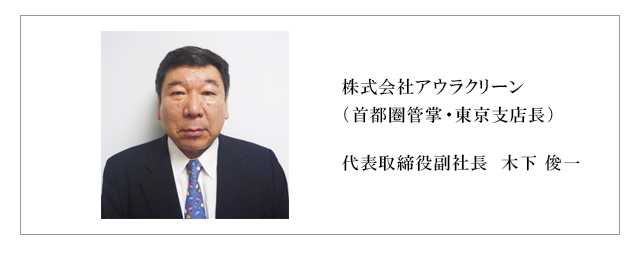 株式会社アウラクリーン
（首都圏管掌・東京支店長）

代表取締役副社長　木下 俊一